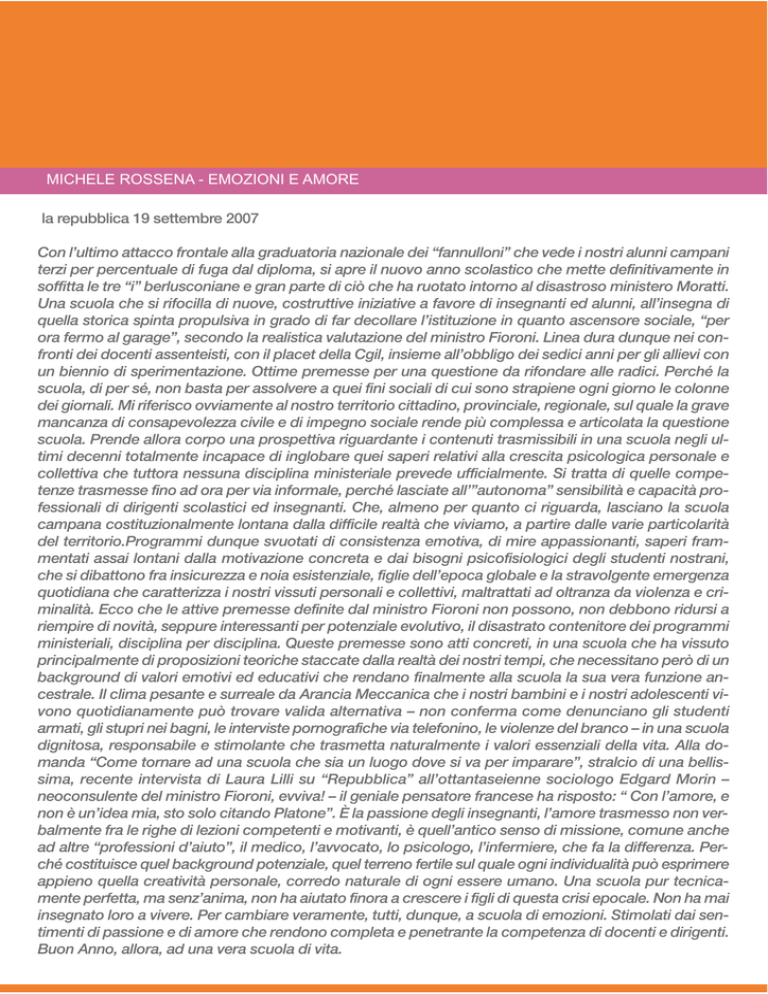 MICHELE ROSSENA - EMOZIONI E AMORE

la repubblica 19 settembre 2007

Con l'ultimo attacco frontale alla graduatoria nazionale dei "fannulloni" che vede i nostri alunni campani terzi per percentuale di fuga dal diploma, si apre il nuovo anno scolastico che mette definitivamente in soffitta le tre "i" berlusconiane e gran parte di ciò che ha ruotato intorno al disastroso ministero Moratti. Una scuola che si rifocilla di nuove, costruttive iniziative a favore di insegnanti ed alunni, all'insegna di quella storica spinta propulsiva in grado di far decollare l'istituzione in quanto ascensore sociale, "per ora fermo al garage", secondo la realistica valutazione del ministro Fioroni. Linea dura dunque nei confronti dei docenti assenteisti, con il placet della Cgil, insieme all'obbligo dei sedici anni per gli allievi con un biennio di sperimentazione. Ottime premesse per una questione da rifondare alle radici. Perché la scuola, di per sé, non basta per assolvere a quei fini sociali di cui sono strapiene ogni giorno le colonne dei giornali. Mi riferisco ovviamente al nostro territorio cittadino, provinciale, regionale, sul quale la grave mancanza di consapevolezza civile e di impegno sociale rende più complessa e articolata la questione scuola. Prende allora corpo una prospettiva riguardante i contenuti trasmissibili in una scuola negli ultimi decenni totalmente incapace di inglobare quei saperi relativi alla crescita psicologica personale e collettiva che tuttora nessuna disciplina ministeriale prevede ufficialmente. Si tratta di quelle competenze trasmesse fino ad ora per via informale, perché lasciate all'"autonoma" sensibilità e capacità professionali di dirigenti scolastici ed insegnanti. Che, almeno per quanto ci riguarda, lasciano la scuola campana costituzionalmente lontana dalla difficile realtà che viviamo, a partire dalle varie particolarità del territorio.Programmi dunque svuotati di consistenza emotiva, di mire appassionanti, saperi frammentati assai lontani dalla motivazione concreta e dai bisogni psicofisiologici degli studenti nostrani, che si dibattono fra insicurezza e noia esistenziale, figlie dell'epoca globale e la stravolgente emergenza quotidiana che caratterizza i nostri vissuti personali e collettivi, maltrattati ad oltranza da violenza e criminalità. Ecco che le attive premesse definite dal ministro Fioroni non possono, non debbono ridursi a riempire di novità, seppure interessanti per potenziale evolutivo, il disastrato contenitore dei programmi ministeriali, disciplina per disciplina. Queste premesse sono atti concreti, in una scuola che ha vissuto principalmente di proposizioni teoriche staccate dalla realtà dei nostri tempi, che necessitano però di un background di valori emotivi ed educativi che rendano finalmente alla scuola la sua vera funzione ancestrale. Il clima pesante e surreale da Arancia Meccanica che i nostri bambini e i nostri adolescenti vivono quotidianamente può trovare valida alternativa – non conferma come denunciano gli studenti armati, gli stupri nei bagni, le interviste pornografiche via telefonino, le violenze del branco – in una scuola dignitosa, responsabile e stimolante che trasmetta naturalmente i valori essenziali della vita. Alla domanda "Come tornare ad una scuola che sia un luogo dove si va per imparare", stralcio di una bellissima, recente intervista di Laura Lilli su "Repubblica" all'ottantaseienne sociologo Edgard Morin – neoconsulente del ministro Fioroni, evviva! – il geniale pensatore francese ha risposto: " Con l'amore, e non è un'idea mia, sto solo citando Platone". È la passione degli insegnanti, l'amore trasmesso non verbalmente fra le righe di lezioni competenti e motivanti, è quell'antico senso di missione, comune anche ad altre "professioni d'aiuto", il medico, l'avvocato, lo psicologo, l'infermiere, che fa la differenza. Perché costituisce quel background potenziale, quel terreno fertile sul quale ogni individualità può esprimere appieno quella creatività personale, corredo naturale di ogni essere umano. Una scuola pur tecnicamente perfetta, ma senz'anima, non ha aiutato finora a crescere i figli di questa crisi epocale. Non ha mai insegnato loro a vivere. Per cambiare veramente, tutti, dunque, a scuola di emozioni. Stimolati dai sentimenti di passione e di amore che rendono completa e penetrante la competenza di docenti e dirigenti. Buon Anno, allora, ad una vera scuola di vita.